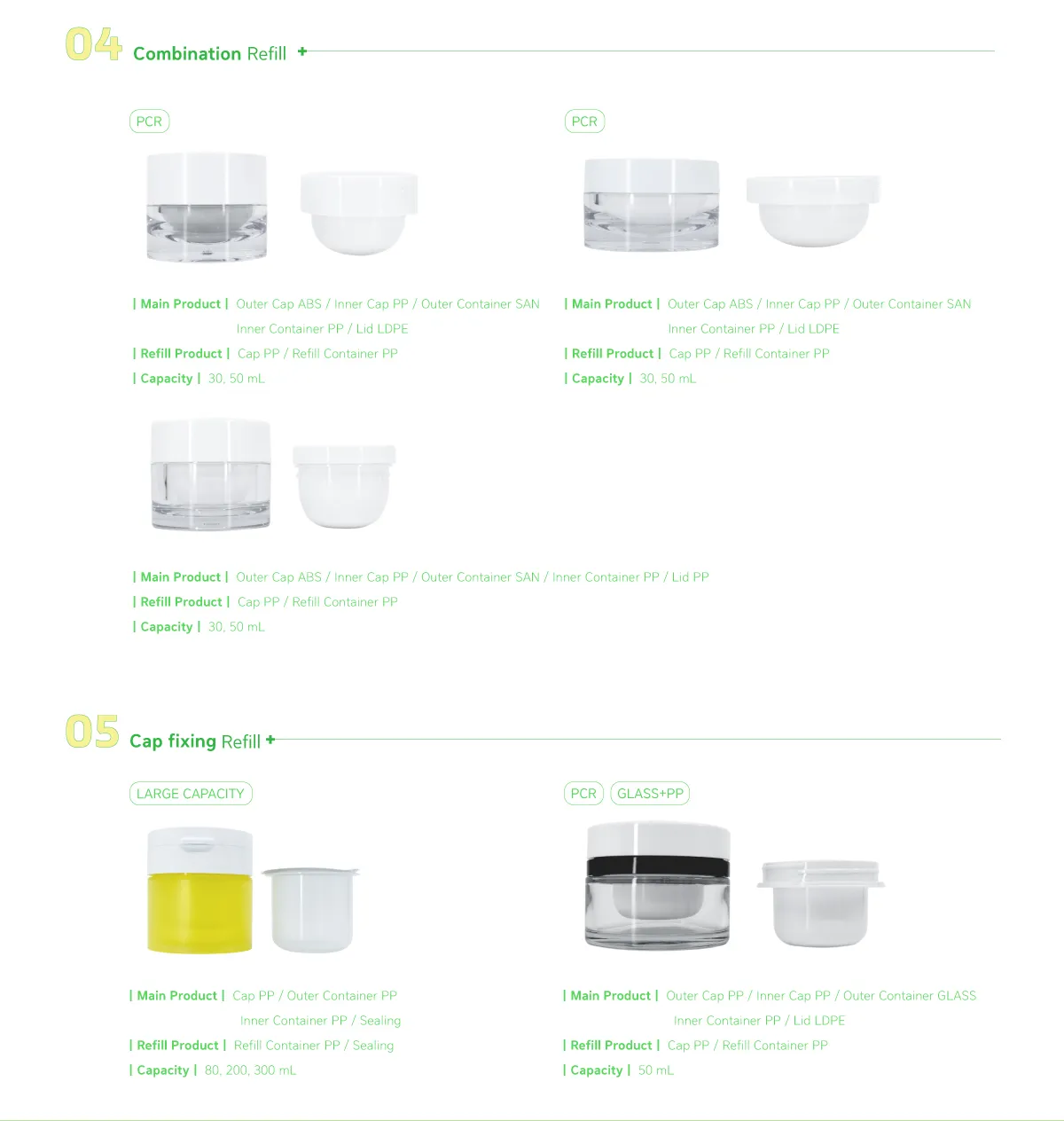 04 Combination Refill +

PCR

| Main Product | Outer Cap ABS / Inner Cap PP / Outer Container SAN
Inner Container PP / Lid LDPE
| Refill Product | Cap PP / Refill Container PP
| Capacity | 30, 50 mL

PCR

| Main Product | Outer Cap ABS / Inner Cap PP / Outer Container SAN
Inner Container PP / Lid LDPE
| Refill Product | Cap PP / Refill Container PP
| Capacity | 30, 50 mL

| Main Product | Outer Cap ABS / Inner Cap PP / Outer Container SAN / Inner Container PP / Lid PP
| Refill Product | Cap PP / Refill Container PP
| Capacity | 30, 50 mL

05 Cap fixing Refill +

LARGE CAPACITY

| Main Product | Cap PP / Outer Container PP
Inner Container PP / Sealing
| Refill Product | Refill Container PP / Sealing
| Capacity | 80, 200, 300 mL

PCR GLASS+PP

| Main Product | Outer Cap PP / Inner Cap PP / Outer Container GLASS
Inner Container PP / Lid LDPE
| Refill Product | Cap PP / Refill Container PP
| Capacity | 50 mL